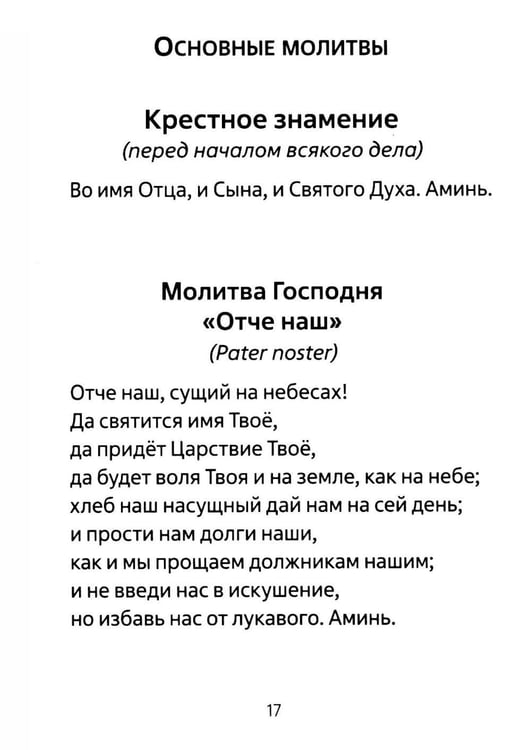 Основные молитвы

Крестное знамение
(перед началом всякого дела)

Во имя Отца, и Сына, и Святого Духа. Аминь.

Молитва Господня
«Отче наш»
(Pater noster)

Отче наш, сущий на небесах!
Да святится имя Твоё,
да придёт Царствие Твоё,
да будет воля Твоя и на земле, как на небе;
хлеб наш насущный дай нам на сей день;
и прости нам долги наши,
как и мы прощаем должникам нашим;
и не введи нас в искушение,
но избавь нас от лукавого. Аминь.

17